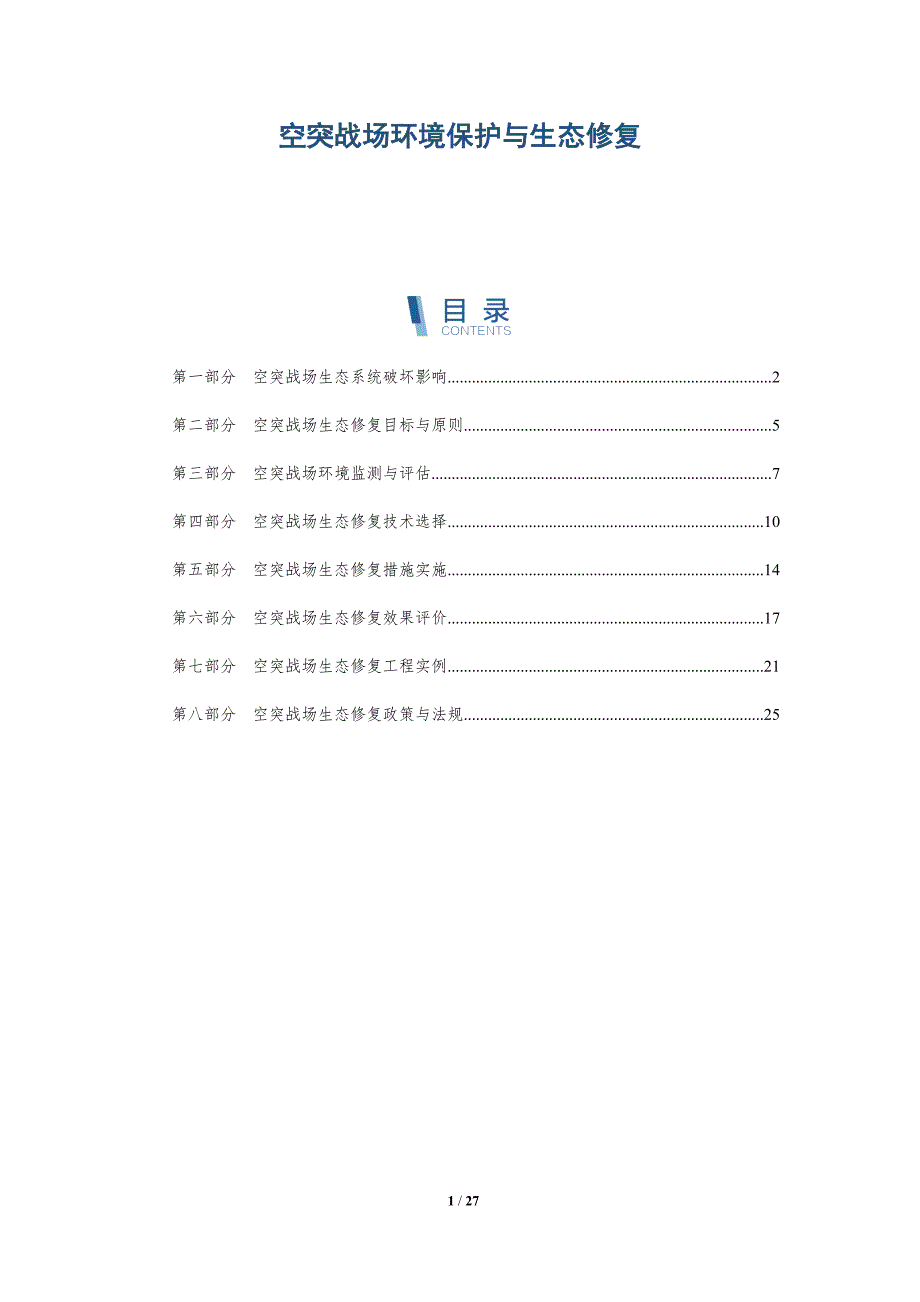 空突战场环境保护与生态修复

目录
CONTENTS

第一部分 空突战场生态系统破坏影响 2

第二部分 空突战场生态修复目标与原则 5

第三部分 空突战场环境监测与评估 7

第四部分 空突战场生态修复技术选择 10

第五部分 空突战场生态修复措施实施 14

第六部分 空突战场生态修复效果评价 17

第七部分 空突战场生态修复工程实例 21

第八部分 空突战场生态修复政策与法规 25

1 / 27